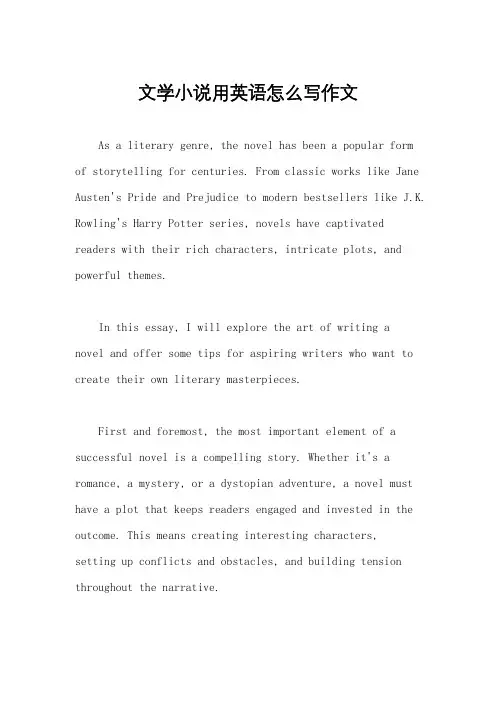 文学小说用英语怎么写作文

As a literary genre, the novel has been a popular form of storytelling for centuries. From classic works like Jane Austen's Pride and Prejudice to modern bestsellers like J.K. Rowling's Harry Potter series, novels have captivated readers with their rich characters, intricate plots, and powerful themes.

In this essay, I will explore the art of writing a novel and offer some tips for aspiring writers who want to create their own literary masterpieces.

First and foremost, the most important element of a successful novel is a compelling story. Whether it's a romance, a mystery, or a dystopian adventure, a novel must have a plot that keeps readers engaged and invested in the outcome. This means creating interesting characters, setting up conflicts and obstacles, and building tension throughout the narrative.